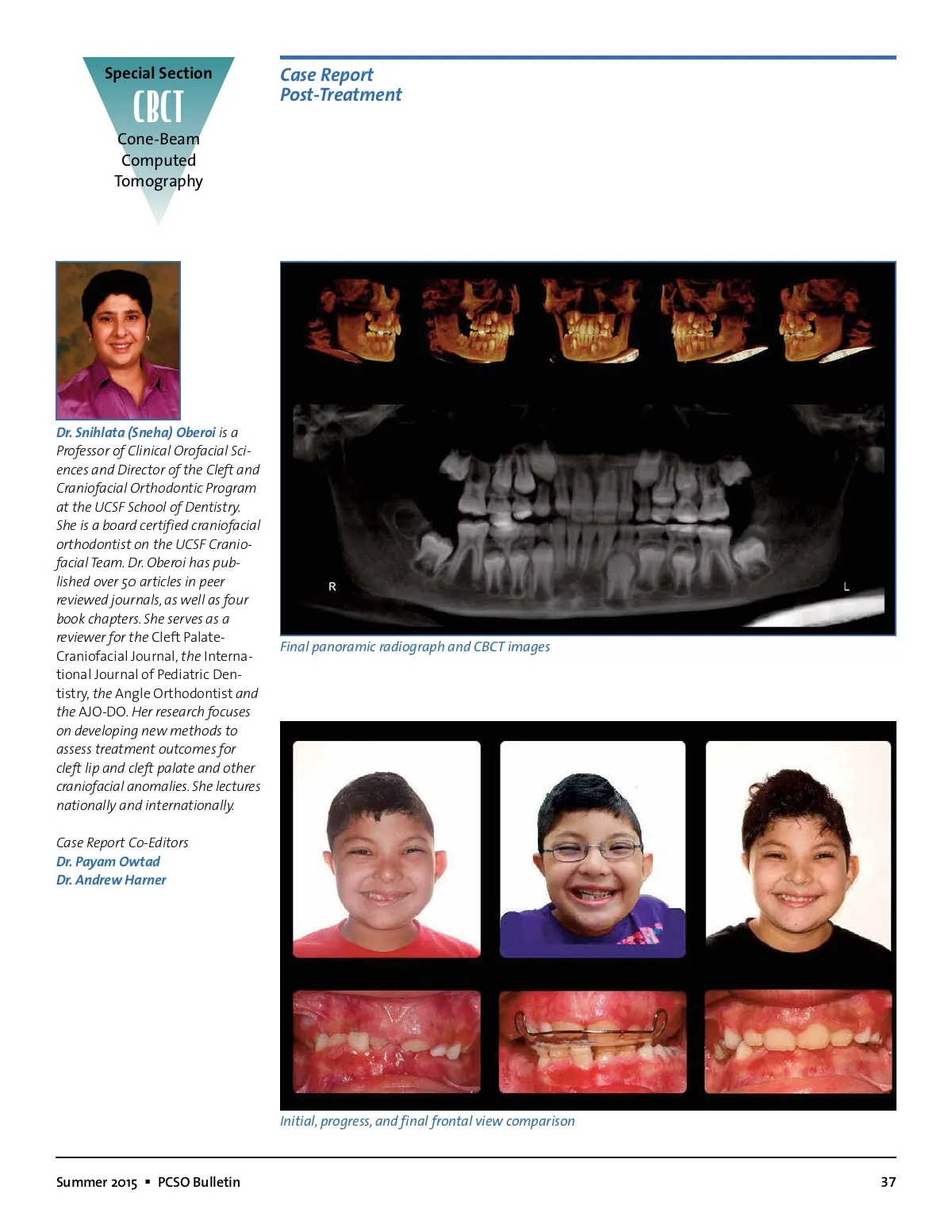 Special Section
CBCT
Cone-Beam Computed Tomography

Case Report
Post-Treatment

Dr. Snihlata (Sneha) Oberoi is a Professor of Clinical Orofacial Sciences and Director of the Cleft and Craniofacial Orthodontic Program at the UCSF School of Dentistry. She is a board certified craniofacial orthodontist on the UCSF Craniofacial Team. Dr. Oberoi has published over 50 articles in peer reviewed journals, as well as four book chapters. She serves as a reviewer for the Cleft Palate-Craniofacial Journal, the International Journal of Pediatric Dentistry, the Angle Orthodontist and the AJO-DO. Her research focuses on developing new methods to assess treatment outcomes for cleft lip and cleft palate and other craniofacial anomalies. She lectures nationally and internationally.

Case Report Co-Editors
Dr. Payam Owtad
Dr. Andrew Harner

R
L

Final panoramic radiograph and CBCT images

Initial, progress, and final frontal view comparison

Summer 2015 ▪ PCSO Bulletin
37